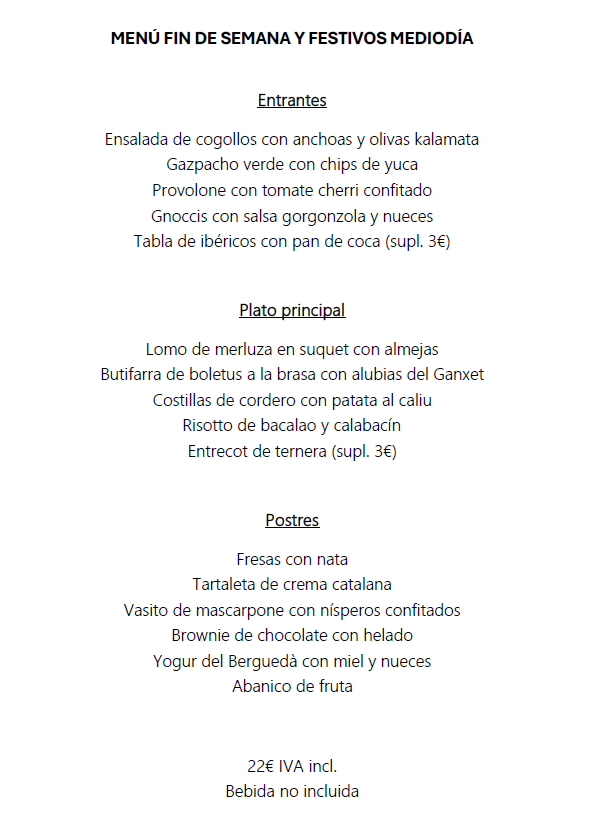 MENÚ FIN DE SEMANA Y FESTIVOS MEDIODÍA

Entrantes

Ensalada de cogollos con anchoas y olivas kalamata
Gazpacho verde con chips de yuca
Provolone con tomate cherri confitado
Gnoccis con salsa gorgonzola y nueces
Tabla de ibéricos con pan de coca (supl. 3€)

Plato principal

Lomo de merluza en suquet con almejas
Butifarra de boletus a la brasa con alubias del Ganxet
Costillas de cordero con patata al caliu
Risotto de bacalao y calabacín
Entrecot de ternera (supl. 3€)

Postres

Fresas con nata
Tartaleta de crema catalana
Vasito de mascarpone con nísperos confitados
Brownie de chocolate con helado
Yogur del Berguedà con miel y nueces
Abanico de fruta

22€ IVA incl.
Bebida no incluida